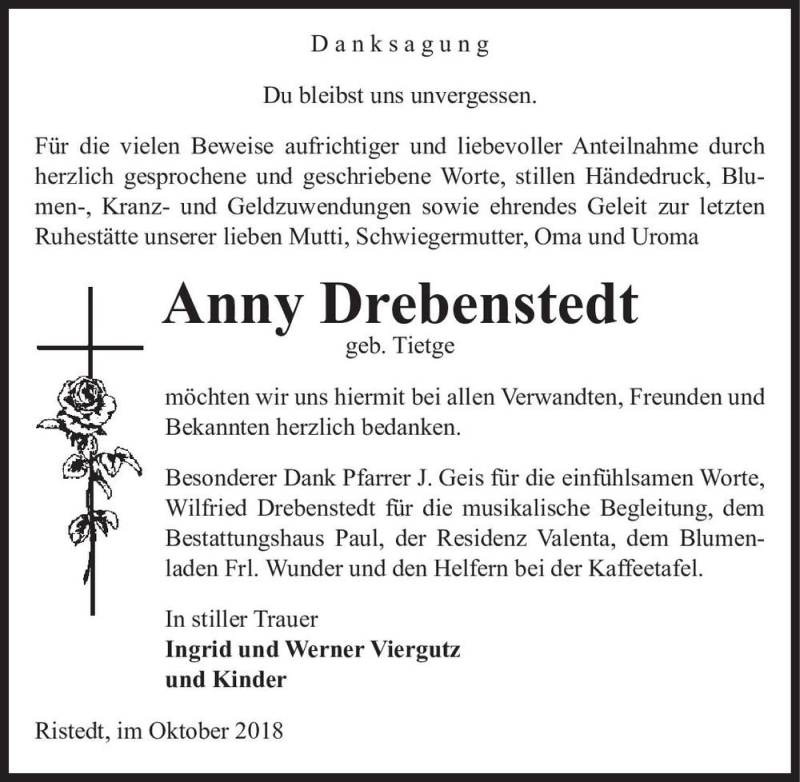 Danksagung

Du bleibst uns unvergessen.

Für die vielen Beweise aufrichtiger und liebevoller Anteilnahme durch herzlich gesprochene und geschriebene Worte, stillen Händedruck, Blumen-, Kranz- und Geldzuwendungen sowie ehrendes Geleit zur letzten Ruhestätte unserer lieben Mutti, Schwiegermutter, Oma und Uroma

Anny Drebenstedt
geb. Tietge

möchten wir uns hiermit bei allen Verwandten, Freunden und Bekannten herzlich bedanken.

Besonderer Dank Pfarrer J. Geis für die einfühlsamen Worte, Wilfried Drebenstedt für die musikalische Begleitung, dem Bestattungshaus Paul, der Residenz Valenta, dem Blumenladen Frl. Wunder und den Helfern bei der Kaffeetafel.

In stiller Trauer
Ingrid und Werner Viergutz
und Kinder

Ristedt, im Oktober 2018